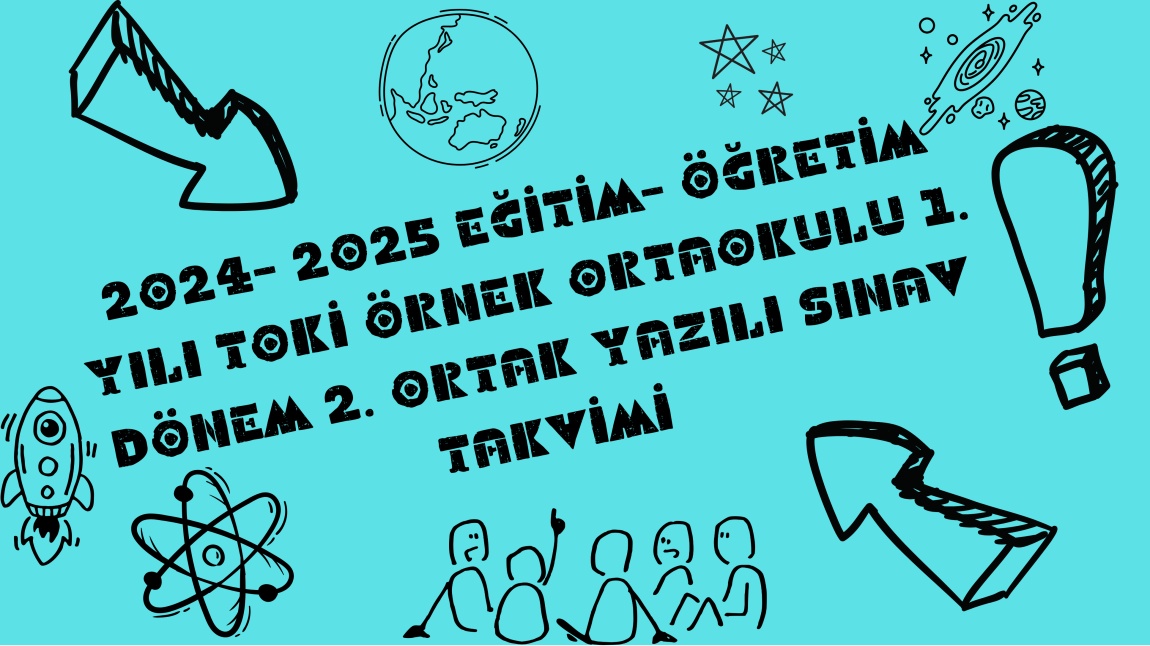 2024- 2025 EĞİTİM- ÖĞRETİM YILI TOKİ ÖRNEK ORTAOKULU 1. DÖNEM 2. ORTAK YAZILI SINAV TAKVİMİ